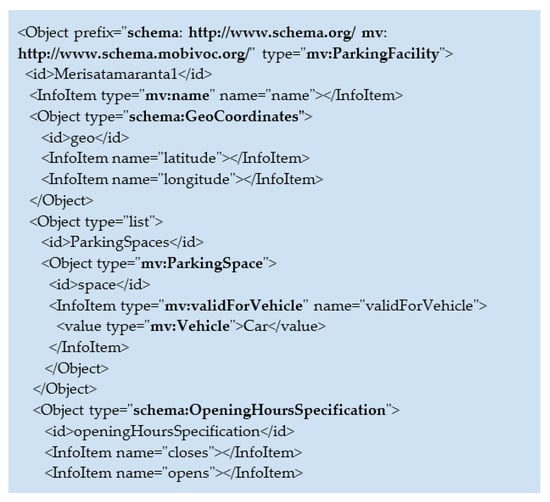 <Object prefix="schema: http://www.schema.org/ mv: http://www.schema.mobivoc.org/" type="mv:ParkingFacility">
<id>Merisatamaranta1</id>
<InfoItem type="mv:name" name="name"></InfoItem>
<Object type="schema:GeoCoordinates">
<id>geo</id>
<InfoItem name="latitude"></InfoItem>
<InfoItem name="longitude"></InfoItem>
</Object>
<Object type="list">
<id>ParkingSpaces</id>
<Object type="mv:ParkingSpace">
<id>space</id>
<InfoItem type="mv:validForVehicle" name="validForVehicle">
<value type="mv:Vehicle">Car</value>
</InfoItem>
</Object>
</Object>
<Object type="schema:OpeningHoursSpecification">
<id>openingHoursSpecification</id>
<InfoItem name="closes"></InfoItem>
<InfoItem name="opens"></InfoItem>